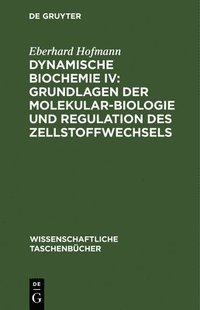 DE GRUYTER

Eberhard Hofmann

DYNAMISCHE BIOCHEMIE IV: GRUNDLAGEN DER MOLEKULAR-BIOLOGIE UND REGULATION DES ZELLSTOFFWECHSELS

WISSENSCHAFTLICHE TASCHENBÜCHER

DE
G